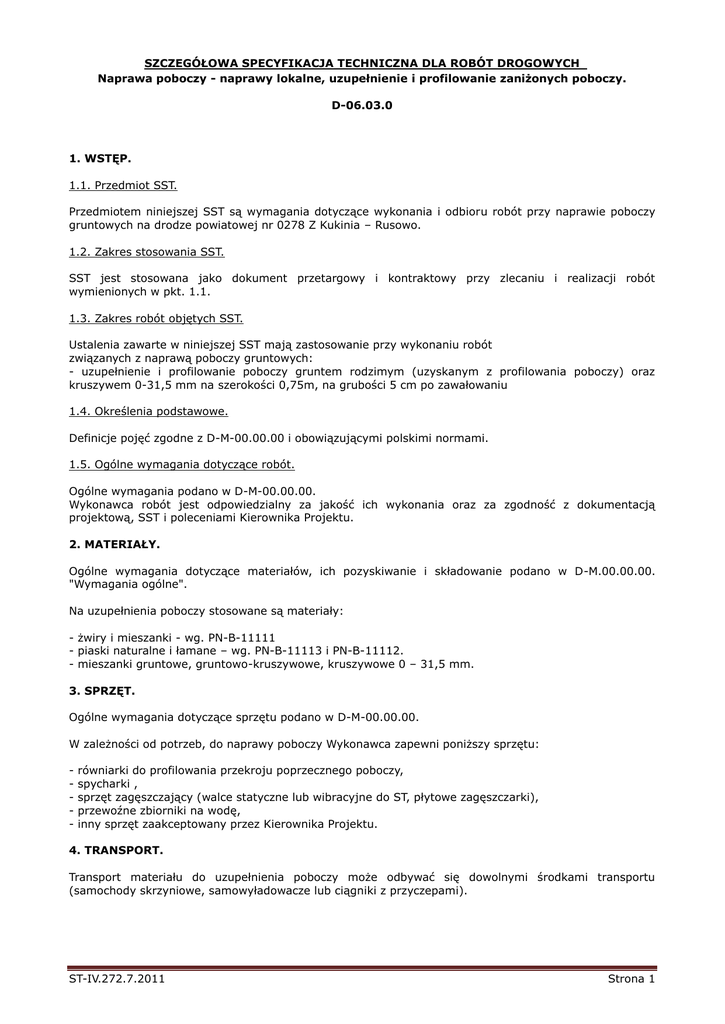 SZCZEGÓŁOWA SPECYFIKACJA TECHNICZNA DLA ROBÓT DROGOWYCH
Naprawa poboczy - naprawy lokalne, uzupełnienie i profilowanie zaniżonych poboczy.

D-06.03.0

1. WSTĘP.

1.1. Przedmiot SST.

Przedmiotem niniejszej SST są wymagania dotyczące wykonania i odbioru robót przy naprawie poboczy gruntowych na drodze powiatowej nr 0278 Z Kukinia – Rusowo.

1.2. Zakres stosowania SST.

SST jest stosowana jako dokument przetargowy i kontraktowy przy zlecaniu i realizacji robót wymienionych w pkt. 1.1.

1.3. Zakres robót objętych SST.

Ustalenia zawarte w niniejszej SST mają zastosowanie przy wykonaniu robót związanych z naprawą poboczy gruntowych:
- uzupełnienie i profilowanie poboczy gruntem rodzimym (uzyskanym z profilowania poboczy) oraz kruszywem 0-31,5 mm na szerokości 0,75m, na grubości 5 cm po zawałowaniu

1.4. Określenia podstawowe.

Definicje pojęć zgodne z D-M-00.00.00 i obowiązującymi polskimi normami.

1.5. Ogólne wymagania dotyczące robót.

Ogólne wymagania podano w D-M-00.00.00.
Wykonawca robót jest odpowiedzialny za jakość ich wykonania oraz za zgodność z dokumentacją projektową, SST i poleceniami Kierownika Projektu.

2. MATERIAŁY.

Ogólne wymagania dotyczące materiałów, ich pozyskiwanie i składowanie podano w D-M.00.00.00. "Wymagania ogólne".

Na uzupełnienia poboczy stosowane są materiały:

- żwiry i mieszanki - wg. PN-B-11111
- piaski naturalne i łamane – wg. PN-B-11113 i PN-B-11112.
- mieszanki gruntowe, gruntowo-kruszywowe, kruszywowe 0 – 31,5 mm.

3. SPRZĘT.

Ogólne wymagania dotyczące sprzętu podano w D-M-00.00.00.

W zależności od potrzeb, do naprawy poboczy Wykonawca zapewni poniższy sprzętu:

- równiarki do profilowania przekroju poprzecznego poboczy,
- spycharki ,
- sprzęt zagęszczający (walce statyczne lub wibracyjne do ST, płytowe zagęszczarki),
- przewoźne zbiorniki na wodę,
- inny sprzęt zaakceptowany przez Kierownika Projektu.

4. TRANSPORT.

Transport materiału do uzupełnienia poboczy może odbywać się dowolnymi środkami transportu (samochody skrzyniowe, samowyładowacze lub ciągniki z przyczepami).

ST-IV.272.7.2011 Strona 1